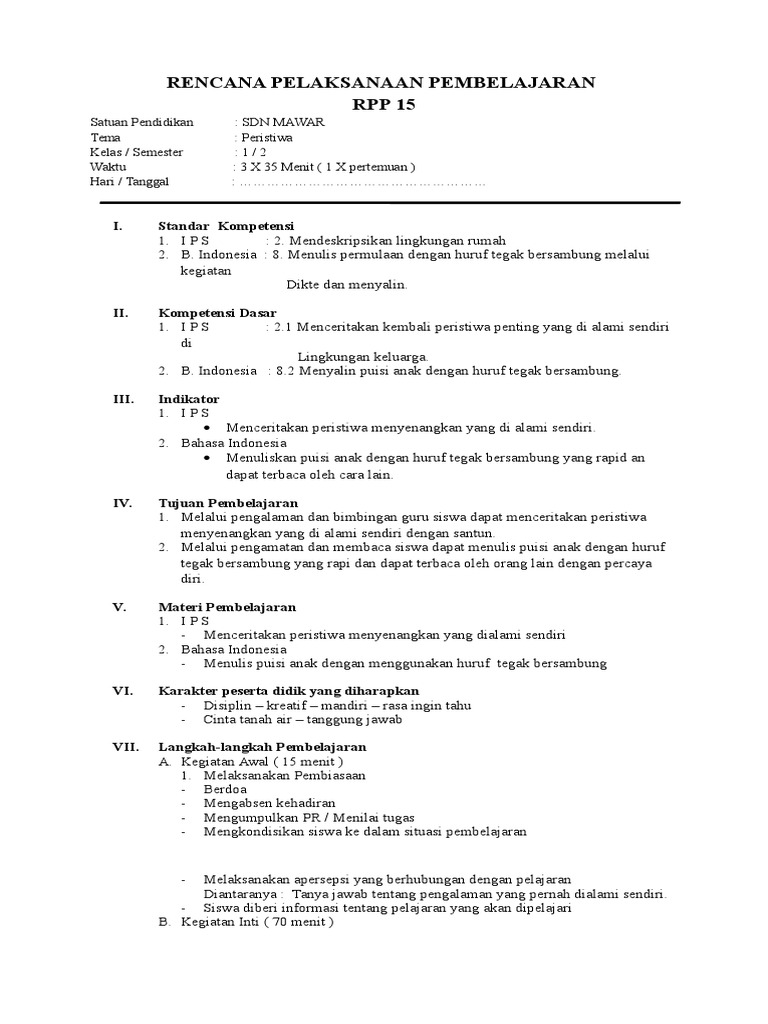 RENCANA PELAKSANAAN PEMBELAJARAN
RPP 15

Satuan Pendidikan : SDN MAWAR
Tema : Peristiwa
Kelas / Semester : 1 / 2
Waktu : 3 X 35 Menit ( 1 X pertemuan )
Hari / Tanggal : ………………………………………………

I. Standar Kompetensi
1. I P S : 2. Mendeskripsikan lingkungan rumah
2. B. Indonesia : 8. Menulis permulaan dengan huruf tegak bersambung melalui kegiatan
Dikte dan menyalin.

II. Kompetensi Dasar
1. I P S : 2.1 Menceritakan kembali peristiwa penting yang di alami sendiri di
Lingkungan keluarga.
2. B. Indonesia : 8.2 Menyalin puisi anak dengan huruf tegak bersambung.

III. Indikator
1. I P S
• Menceritakan peristiwa menyenangkan yang di alami sendiri.
2. Bahasa Indonesia
• Menuliskan puisi anak dengan huruf tegak bersambung yang rapid an dapat terbaca oleh cara lain.

IV. Tujuan Pembelajaran
1. Melalui pengalaman dan bimbingan guru siswa dapat menceritakan peristiwa menyenangkan yang di alami sendiri dengan santun.
2. Melalui pengamatan dan membaca siswa dapat menulis puisi anak dengan huruf tegak bersambung yang rapi dan dapat terbaca oleh orang lain dengan percaya diri.

V. Materi Pembelajaran
1. I P S
- Menceritakan peristiwa menyenangkan yang dialami sendiri
2. Bahasa Indonesia
- Menulis puisi anak dengan menggunakan huruf tegak bersambung

VI. Karakter peserta didik yang diharapkan
- Disiplin – kreatif – mandiri – rasa ingin tahu
- Cinta tanah air – tanggung jawab

VII. Langkah-langkah Pembelajaran
A. Kegiatan Awal ( 15 menit )
1. Melaksanakan Pembiasaan
- Berdoa
- Mengabsen kehadiran
- Mengumpulkan PR / Menilai tugas
- Mengkondisikan siswa ke dalam situasi pembelajaran

- Melaksanakan apersepsi yang berhubungan dengan pelajaran
Diantaranya : Tanya jawab tentang pengalaman yang pernah dialami sendiri.
- Siswa diberi informasi tentang pelajaran yang akan dipelajari
B. Kegiatan Inti ( 70 menit )